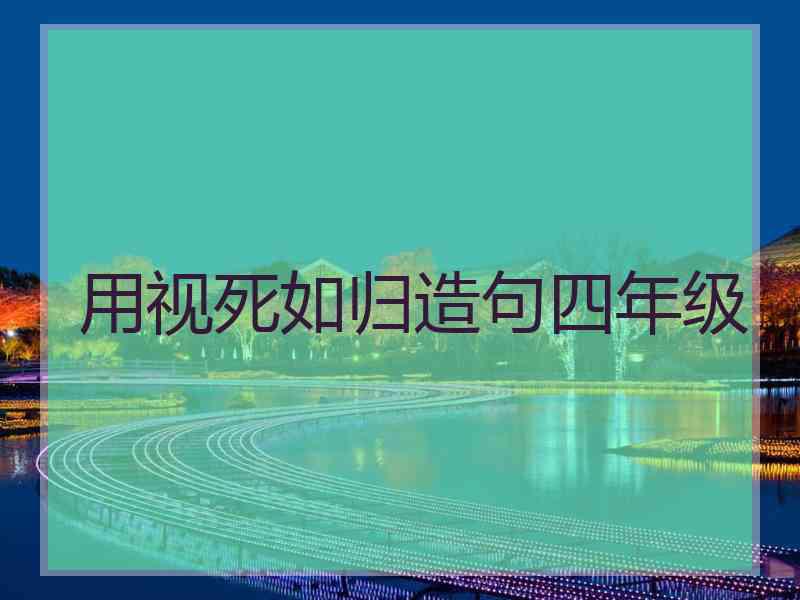 用视死如归造句四年级